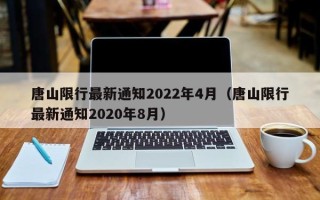 唐山限行最新通知2022年4月（唐山限行最新通知2020年8月）